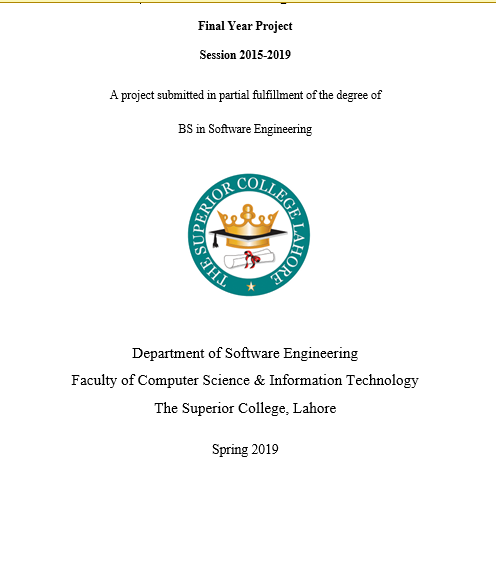 Final Year Project

Session 2015-2019

A project submitted in partial fulfillment of the degree of

BS in Software Engineering

THE SUPERIOR COLLEGE LAHORE

Department of Software Engineering
Faculty of Computer Science & Information Technology
The Superior College, Lahore

Spring 2019